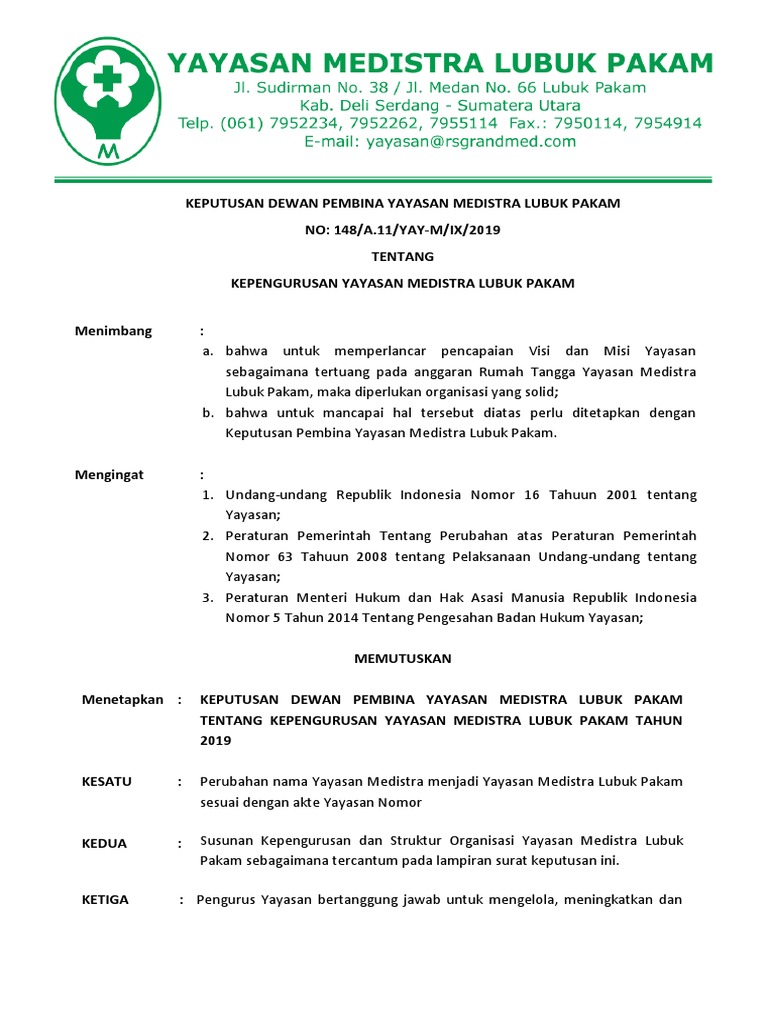 M

YAYASAN MEDISTRA LUBUK PAKAM
Jl. Sudirman No. 38 / Jl. Medan No. 66 Lubuk Pakam
Kab. Deli Serdang - Sumatera Utara
Telp. (061) 7952234, 7952262, 7955114 Fax.: 7950114, 7954914
E-mail: yayasan@rsgrandmed.com

KEPUTUSAN DEWAN PEMBINA YAYASAN MEDISTRA LUBUK PAKAM

NO: 148/A.11/YAY-M/IX/2019

TENTANG

KEPENGURUSAN YAYASAN MEDISTRA LUBUK PAKAM

Menimbang :
a. bahwa untuk memperlancar pencapaian Visi dan Misi Yayasan sebagaimana tertuang pada anggaran Rumah Tangga Yayasan Medistra Lubuk Pakam, maka diperlukan organisasi yang solid;
b. bahwa untuk mancapai hal tersebut diatas perlu ditetapkan dengan Keputusan Pembina Yayasan Medistra Lubuk Pakam.

Mengingat :
1. Undang-undang Republik Indonesia Nomor 16 Tahuun 2001 tentang Yayasan;
2. Peraturan Pemerintah Tentang Perubahan atas Peraturan Pemerintah Nomor 63 Tahuun 2008 tentang Pelaksanaan Undang-undang tentang Yayasan;
3. Peraturan Menteri Hukum dan Hak Asasi Manusia Republik Indonesia Nomor 5 Tahun 2014 Tentang Pengesahan Badan Hukum Yayasan;

MEMUTUSKAN

Menetapkan : KEPUTUSAN DEWAN PEMBINA YAYASAN MEDISTRA LUBUK PAKAM TENTANG KEPENGURUSAN YAYASAN MEDISTRA LUBUK PAKAM TAHUN 2019

KESATU : Perubahan nama Yayasan Medistra menjadi Yayasan Medistra Lubuk Pakam sesuai dengan akte Yayasan Nomor

KEDUA : Susunan Kepengurusan dan Struktur Organisasi Yayasan Medistra Lubuk Pakam sebagaimana tercantum pada lampiran surat keputusan ini.

KETIGA : Pengurus Yayasan bertanggung jawab untuk mengelola, meningkatkan dan